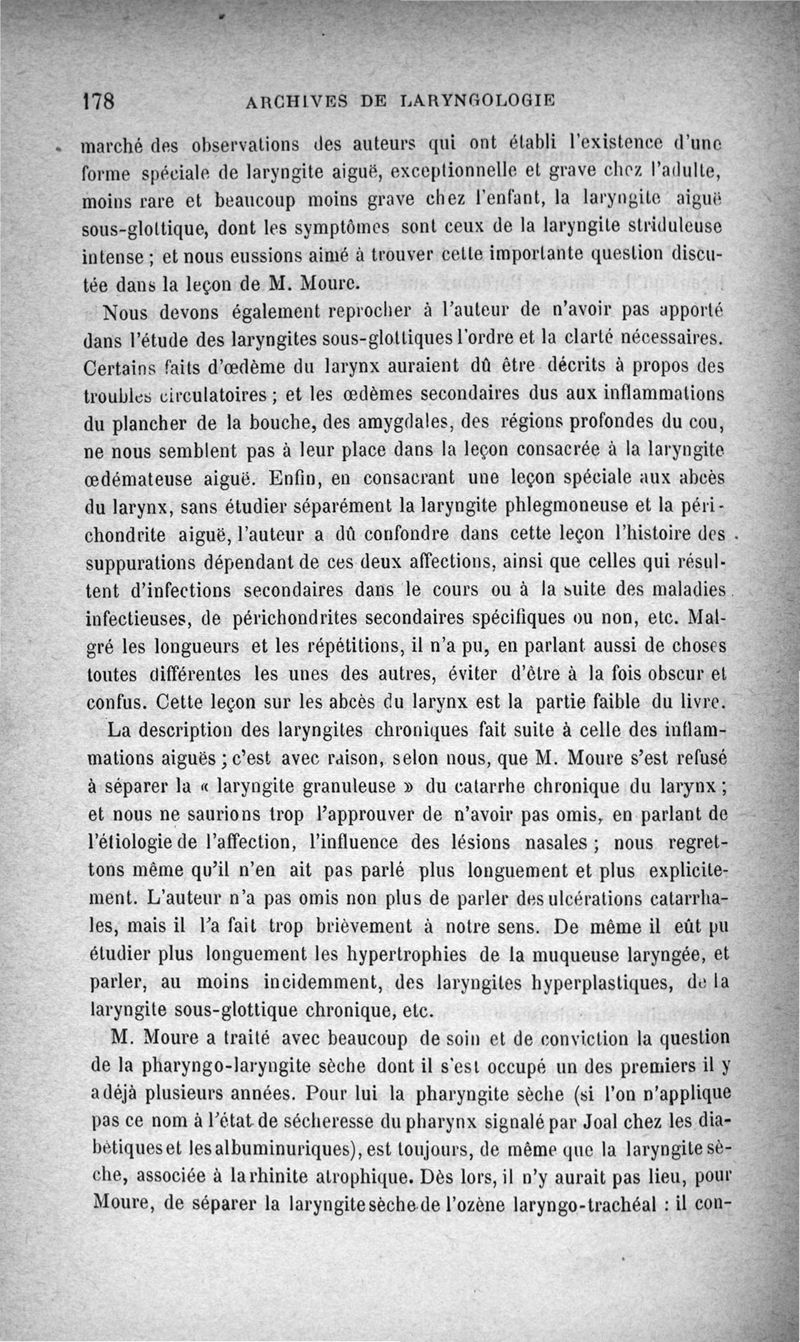 178 ARCHIVES DE LARYNGOLOGIE

marché des observations des auteurs qui ont établi l'existence d'une forme spéciale de laryngite aiguë, exceptionnelle et grave chez l'adulte, moins rare et beaucoup moins grave chez l'enfant, la laryngite aiguë sous-glottique, dont les symptômes sont ceux de la laryngite striduleuse intense ; et nous eussions aimé à trouver cette importante question discutée dans la leçon de M. Moure.

Nous devons également reprocher à l'auteur de n'avoir pas apporté dans l'étude des laryngites sous-glottiques l'ordre et la clarté nécessaires. Certains faits d'œdème du larynx auraient dû être décrits à propos des troubles circulatoires ; et les œdèmes secondaires dus aux inflammations du plancher de la bouche, des amygdales, des régions profondes du cou, ne nous semblent pas à leur place dans la leçon consacrée à la laryngite œdémateuse aiguë. Enfin, en consacrant une leçon spéciale aux abcès du larynx, sans étudier séparément la laryngite phlegmoneuse et la périchondrite aiguë, l'auteur a dû confondre dans cette leçon l'histoire des suppurations dépendant de ces deux affections, ainsi que celles qui résultent d'infections secondaires dans le cours ou à la suite des maladies infectieuses, de périchondrites secondaires spécifiques ou non, etc. Malgré les longueurs et les répétitions, il n'a pu, en parlant aussi de choses toutes différentes les unes des autres, éviter d'être à la fois obscur et confus. Cette leçon sur les abcès du larynx est la partie faible du livre.

La description des laryngites chroniques fait suite à celle des inflammations aiguës ; c'est avec raison, selon nous, que M. Moure s'est refusé à séparer la « laryngite granuleuse » du catarrhe chronique du larynx ; et nous ne saurions trop l'approuver de n'avoir pas omis, en parlant de l'étiologie de l'affection, l'influence des lésions nasales ; nous regrettons même qu'il n'en ait pas parlé plus longuement et plus explicitement. L'auteur n'a pas omis non plus de parler des ulcérations catarrhales, mais il l'a fait trop brièvement à notre sens. De même il eût pu étudier plus longuement les hypertrophies de la muqueuse laryngée, et parler, au moins incidemment, des laryngites hyperplastiques, de la laryngite sous-glottique chronique, etc.

M. Moure a traité avec beaucoup de soin et de conviction la question de la pharyngo-laryngite sèche dont il s'est occupé un des premiers il y a déjà plusieurs années. Pour lui la pharyngite sèche (si l'on n'applique pas ce nom à l'état de sécheresse du pharynx signalé par Joal chez les diabétiques et les albuminuriques), est toujours, de même que la laryngite sèche, associée à la rhinite atrophique. Dès lors, il n'y aurait pas lieu, pour Moure, de séparer la laryngite sèche de l'ozène laryngo-trachéal : il con-